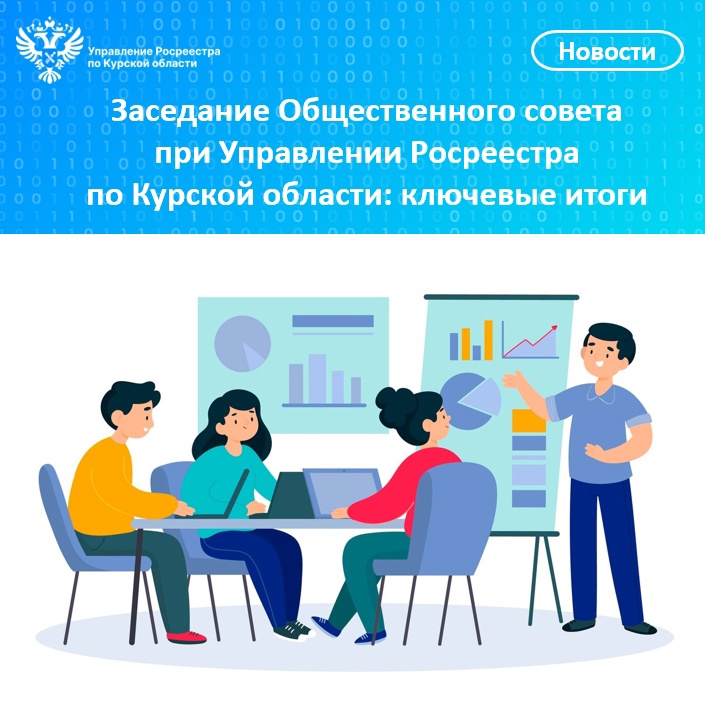 Управление Росреестра по Курской области

Новости

Заседание Общественного совета при Управлении Росреестра по Курской области: ключевые итоги